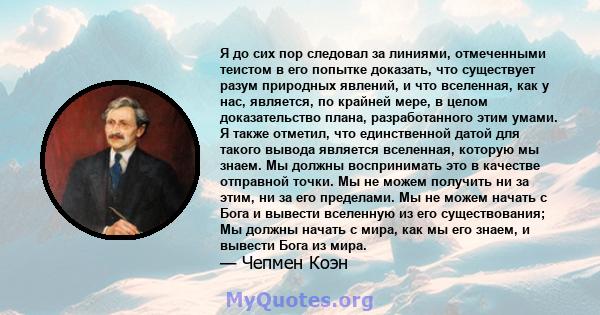 Я до сих пор следовал за линиями, отмеченными теистом в его попытке доказать, что существует разум природных явлений, и что вселенная, как у нас, является, по крайней мере, в целом доказательство плана, разработанного этим умами. Я также отметил, что единственной датой для такого вывода является вселенная, которую мы знаем. Мы должны воспринимать это в качестве отправной точки. Мы не можем получить ни за этим, ни за его пределами. Мы не можем начать с Бога и вывести вселенную из его существования; Мы должны начать с мира, как мы его знаем, и вывести Бога из мира.
— Чепмен Коэн

MyQuotes.org